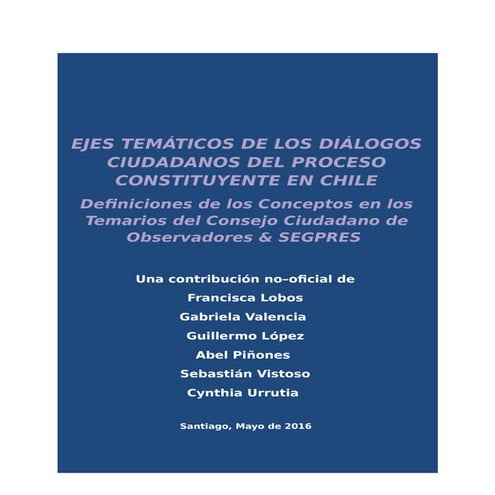 EJES TEMÁTICOS DE LOS DIÁLOGOS CIUDADANOS DEL PROCESO CONSTITUYENTE EN CHILE

Definiciones de los Conceptos en los Temarios del Consejo Ciudadano de Observadores & SEGPRES

Una contribución no-oficial de
Francisca Lobos
Gabriela Valencia
Guillermo López
Abel Piñones
Sebastián Vistoso
Cynthia Urrutia

Santiago, Mayo de 2016